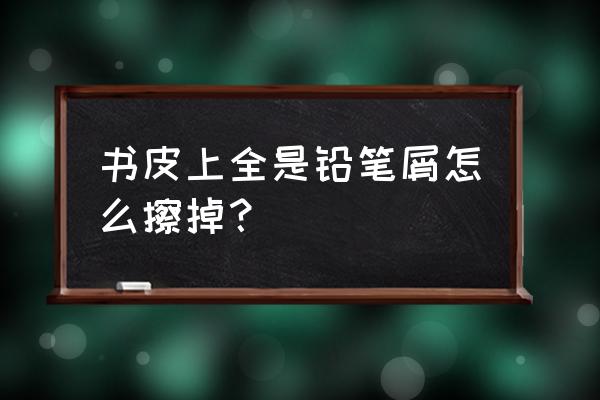 书皮上全是铅笔屑怎么擦掉？